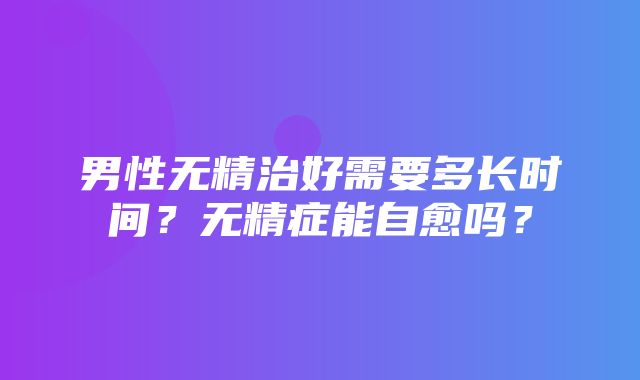 男性无精治好需要多长时间？无精症能自愈吗？